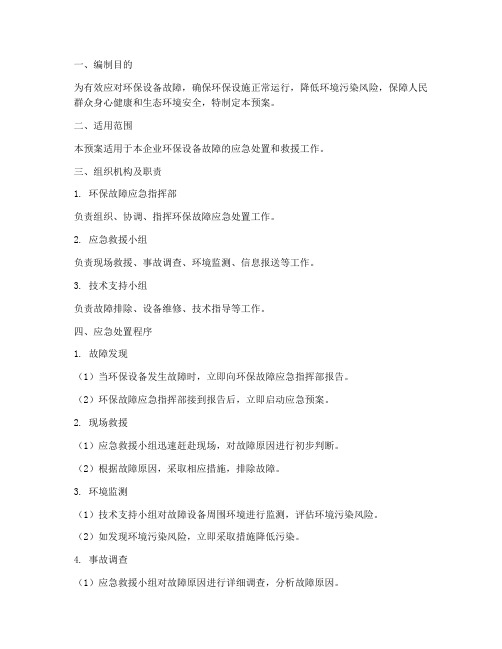 一、编制目的

为有效应对环保设备故障，确保环保设施正常运行，降低环境污染风险，保障人民群众身心健康和生态环境安全，特制定本预案。

二、适用范围

本预案适用于本企业环保设备故障的应急处置和救援工作。

三、组织机构及职责

1. 环保故障应急指挥部

负责组织、协调、指挥环保故障应急处置工作。

2. 应急救援小组

负责现场救援、事故调查、环境监测、信息报送等工作。

3. 技术支持小组

负责故障排除、设备维修、技术指导等工作。

四、应急处置程序

1. 故障发现

（1）当环保设备发生故障时，立即向环保故障应急指挥部报告。

（2）环保故障应急指挥部接到报告后，立即启动应急预案。

2. 现场救援

（1）应急救援小组迅速赶赴现场，对故障原因进行初步判断。

（2）根据故障原因，采取相应措施，排除故障。

3. 环境监测

（1）技术支持小组对故障设备周围环境进行监测，评估环境污染风险。

（2）如发现环境污染风险，立即采取措施降低污染。

4. 事故调查

（1）应急救援小组对故障原因进行详细调查，分析故障原因。